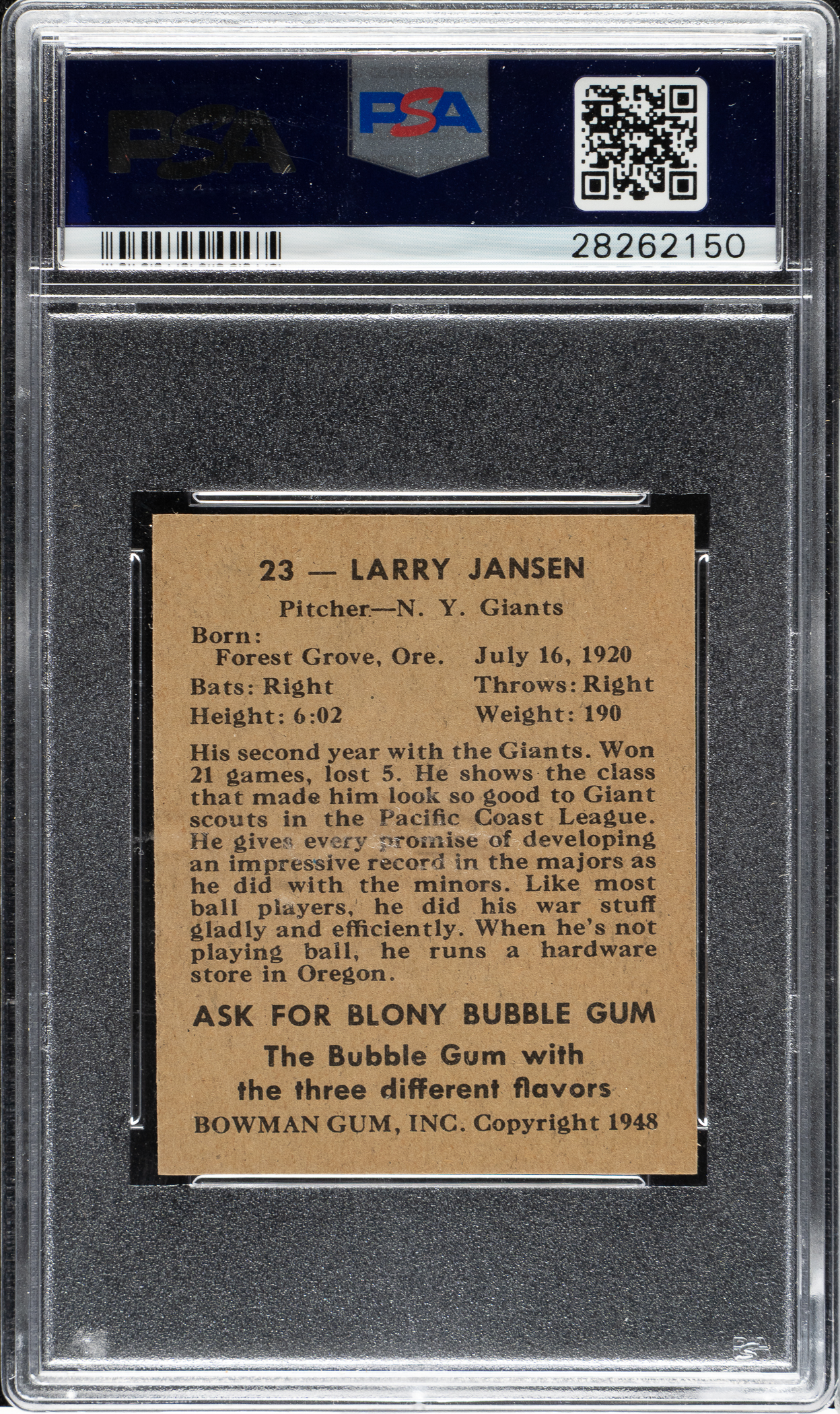 PSA

PSA

28262150

23 — LARRY JANSEN

Pitcher—N. Y. Giants

Born:
Forest Grove, Ore.
July 16, 1920
Bats: Right
Throws: Right
Height: 6:02
Weight: 190

His second year with the Giants. Won 21 games, lost 5. He shows the class that made him look so good to Giant scouts in the Pacific Coast League. He gives every promise of developing an impressive record in the majors as he did with the minors. Like most ball players, he did his war stuff gladly and efficiently. When he's not playing ball, he runs a hardware store in Oregon.

ASK FOR BLONY BUBBLE GUM

The Bubble Gum with
the three different flavors

BOWMAN GUM, INC. Copyright 1948